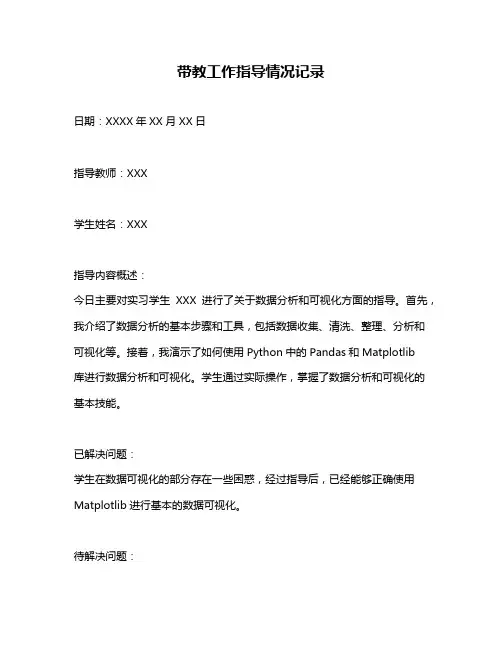 带教工作指导情况记录

日期：XXXX 年 XX 月 XX 日

指导教师：XXX

学生姓名：XXX

指导内容概述：
今日主要对实习学生 XXX 进行了关于数据分析和可视化方面的指导。首先，我介绍了数据分析的基本步骤和工具，包括数据收集、清洗、整理、分析和可视化等。接着，我演示了如何使用 Python 中的 Pandas 和 Matplotlib 库进行数据分析和可视化。学生通过实际操作，掌握了数据分析和可视化的基本技能。

已解决问题：
学生在数据可视化的部分存在一些困惑，经过指导后，已经能够正确使用 Matplotlib 进行基本的数据可视化。

待解决问题：